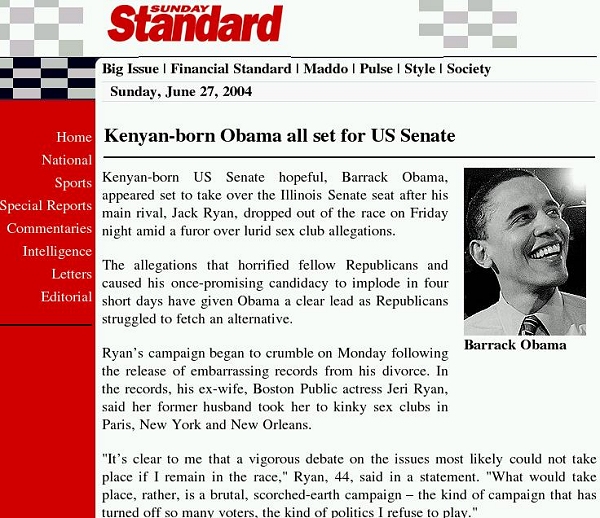 SUNDAY Standard

Big Issue | Financial Standard | Maddo | Pulse | Style | Society

Sunday, June 27, 2004

Home
National
Sports
Special Reports
Commentaries
Intelligence
Letters
Editorial

Kenyan-born Obama all set for US Senate

Kenyan-born US Senate hopeful, Barrack Obama, appeared set to take over the Illinois Senate seat after his main rival, Jack Ryan, dropped out of the race on Friday night amid a furor over lurid sex club allegations.

The allegations that horrified fellow Republicans and caused his once-promising candidacy to implode in four short days have given Obama a clear lead as Republicans struggled to fetch an alternative.

Barrack Obama

Ryan's campaign began to crumble on Monday following the release of embarrassing records from his divorce. In the records, his ex-wife, Boston Public actress Jeri Ryan, said her former husband took her to kinky sex clubs in Paris, New York and New Orleans.

"It's clear to me that a vigorous debate on the issues most likely could not take place if I remain in the race," Ryan, 44, said in a statement. "What would take place, rather, is a brutal, scorched-earth campaign – the kind of campaign that has turned off so many voters, the kind of politics I refuse to play."